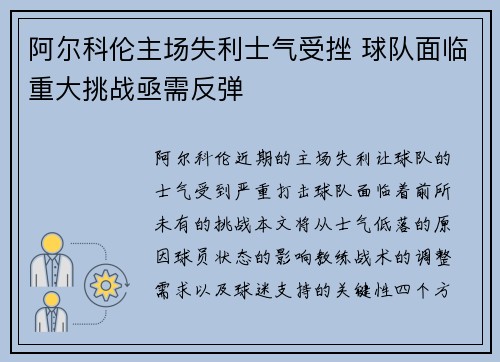 阿尔科伦主场失利士气受挫 球队面临重大挑战亟需反弹

阿尔科伦近期的主场失利让球队的士气受到严重打击球队面临着前所未有的挑战本文将从士气低落的原因球员状态的影响教练战术的调整需求以及球迷支持的关键性四个方